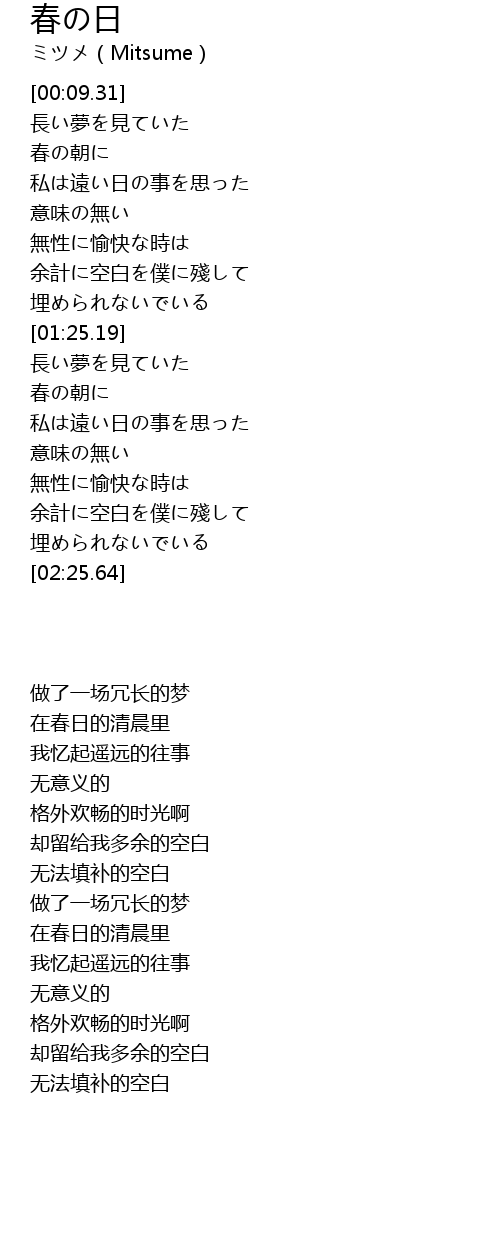 春の日
ミツメ ( Mitsume )

[00:09.31]
長い夢を見ていた
春の朝に
私は遠い日の事を思った
意味の無い
無性に愉快な時は
余計に空白を僕に殘して
埋められないでいる
[01:25.19]
長い夢を見ていた
春の朝に
私は遠い日の事を思った
意味の無い
無性に愉快な時は
余計に空白を僕に殘して
埋められないでいる
[02:25.64]

做了一场冗长的梦
在春日的清晨里
我忆起遥远的往事
无意义的
格外欢畅的时光啊
却留给我多余的空白
无法填补的空白
做了一场冗长的梦
在春日的清晨里
我忆起遥远的往事
无意义的
格外欢畅的时光啊
却留给我多余的空白
无法填补的空白